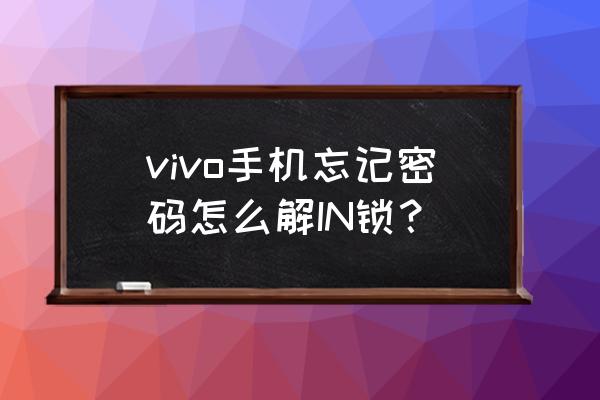 vivo手机忘记密码怎么解IN锁？